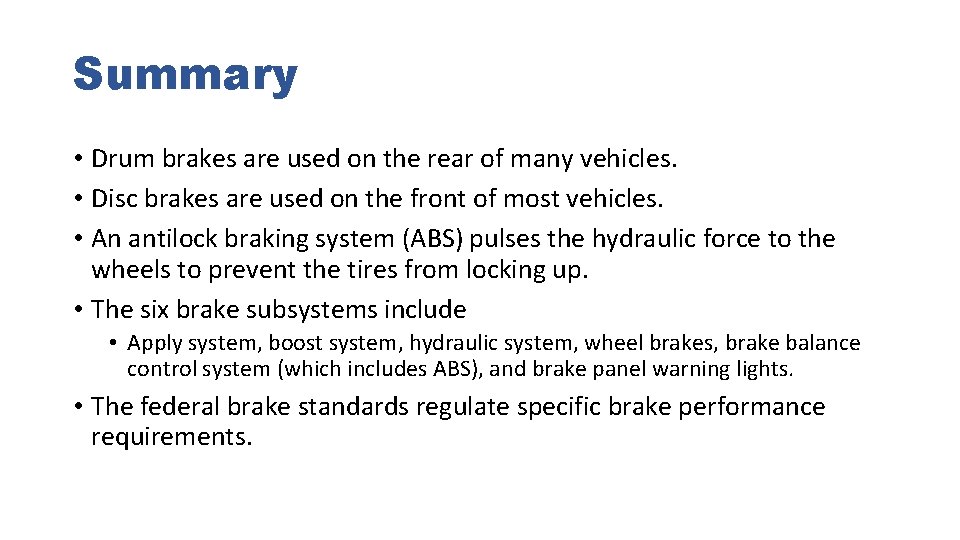 Summary

• Drum brakes are used on the rear of many vehicles.
• Disc brakes are used on the front of most vehicles.
• An antilock braking system (ABS) pulses the hydraulic force to the wheels to prevent the tires from locking up.
• The six brake subsystems include
• Apply system, boost system, hydraulic system, wheel brakes, brake balance control system (which includes ABS), and brake panel warning lights.
• The federal brake standards regulate specific brake performance requirements.